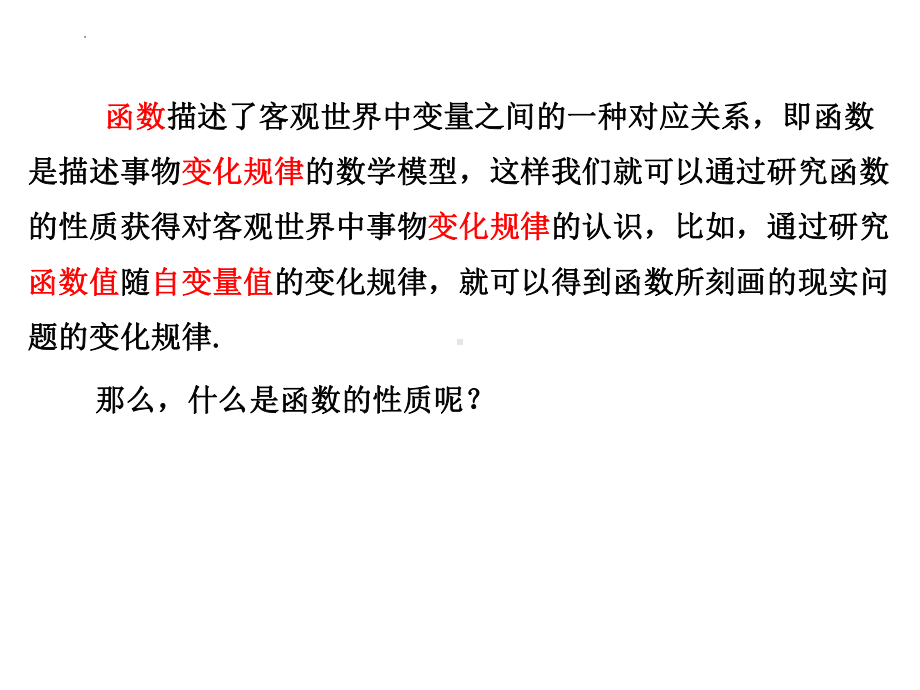 函数描述了客观世界中变量之间的一种对应关系，即函数是描述事物变化规律的数学模型，这样我们就可以通过研究函数的性质获得对客观世界中事物变化规律的认识，比如，通过研究函数值随自变量值的变化规律，就可以得到函数所刻画的现实问题的变化规律.

那么，什么是函数的性质呢？